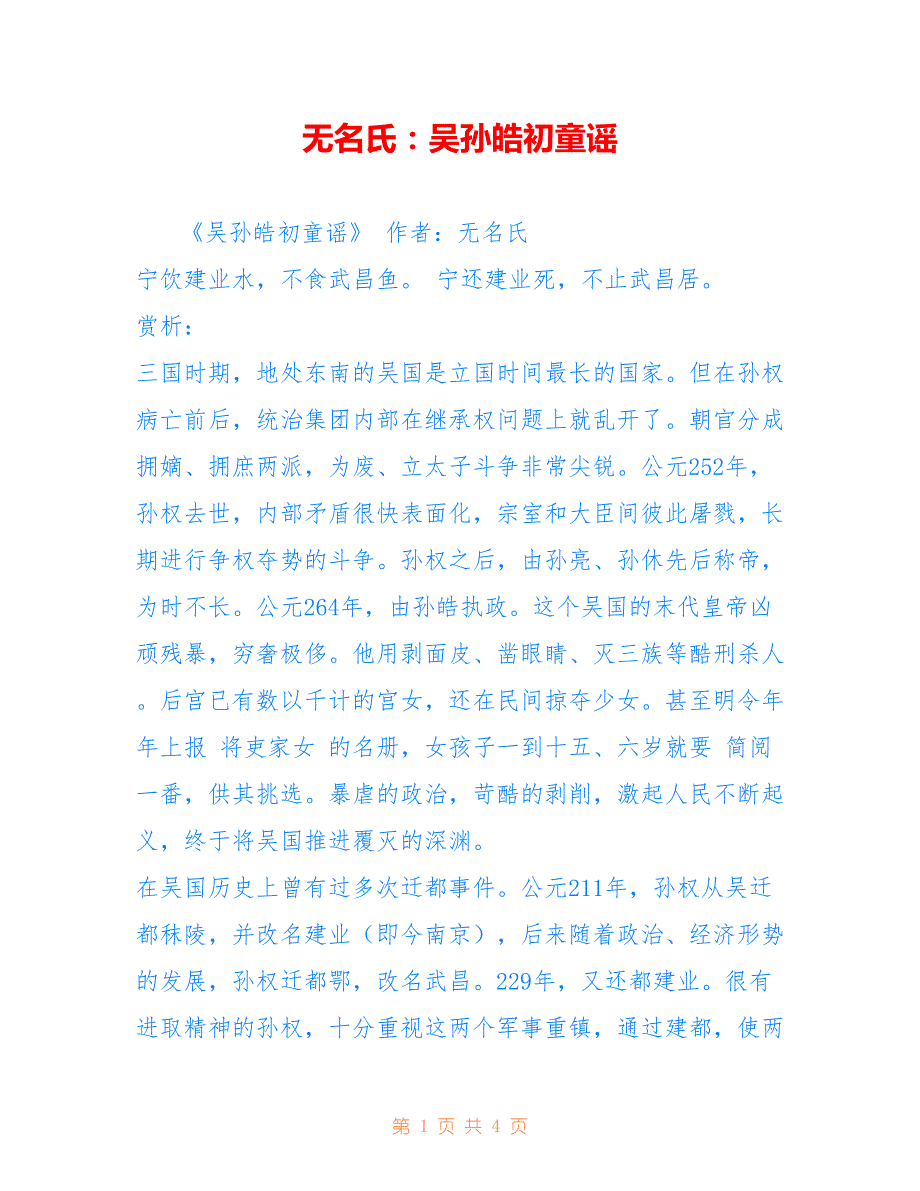 无名氏：吴孙皓初童谣

《吴孙皓初童谣》 作者：无名氏
宁饮建业水，不食武昌鱼。 宁还建业死，不止武昌居。
赏析：
三国时期，地处东南的吴国是立国时间最长的国家。但在孙权病亡前后，统治集团内部在继承权问题上就乱开了。朝官分成拥嫡、拥庶两派，为废、立太子斗争非常尖锐。公元252年，孙权去世，内部矛盾很快表面化，宗室和大臣间彼此屠戮，长期进行争权夺势的斗争。孙权之后，由孙亮、孙休先后称帝，为时不长。公元264年，由孙皓执政。这个吴国的末代皇帝凶顽残暴，穷奢极侈。他用剥面皮、凿眼睛、灭三族等酷刑杀人。后宫已有数以千计的宫女，还在民间掠夺少女。甚至明令年年上报 将吏家女 的名册，女孩子一到十五、六岁就要 简阅 一番，供其挑选。暴虐的政治，苛酷的剥削，激起人民不断起义，终于将吴国推进覆灭的深渊。
在吴国历史上曾有过多次迁都事件。公元211年，孙权从吴迁都秣陵，并改名建业（即今南京），后来随着政治、经济形势的发展，孙权迁都鄂，改名武昌。229年，又还都建业。很有进取精神的孙权，十分重视这两个军事重镇，通过建都，使两

第 1 页 共 4 页